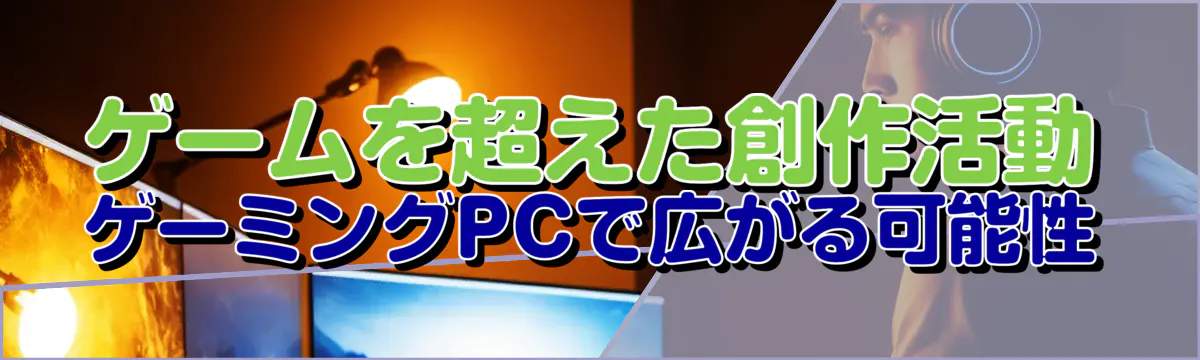 ゲームを超えた創作活動
ゲーミングPCで広がる可能性